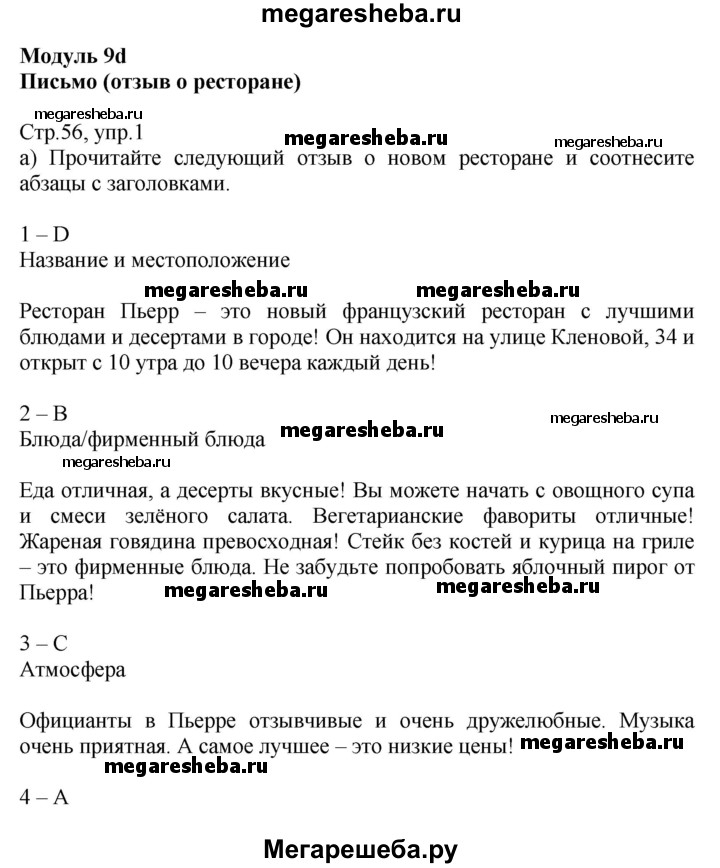 megaresheba.ru

Модуль 9d
Письмо (отзыв о ресторане)

megaresheba.ru
Стр.56, упр.1
megaresheba.ru megaresheba.ru
а) Прочитайте следующий отзыв о новом ресторане и соотнесите абзацы с заголовками.

1 – D
Название и местоположение

megaresheba.ru megaresheba.ru
Ресторан Пьерр – это новый французский ресторан с лучшими блюдами и десертами в городе! Он находится на улице Кленовой, 34 и открыт с 10 утра до 10 вечера каждый день!

2 – B
megaresheba.ru
Блюда/фирменный блюда megaresheba.ru
megaresheba.ru
Еда отличная, а десерты вкусные! Вы можете начать с овощного супа и смеси зелёного салата. Вегетарианские фавориты отличные! Жареная говядина превосходная! Стейк без костей и курица на гриле – это фирменные блюда. Не забудьте попробовать яблочный пирог от Пьерра! megaresheba.ru megaresheba.ru

3 – C
Атмосфера

Официанты в Пьерре отзывчивые и очень дружелюбные. Музыка очень приятная. А самое лучшее – это низкие цены! megaresheba.ru
megaresheba.ru

4 – A

Мегарешеба.ру